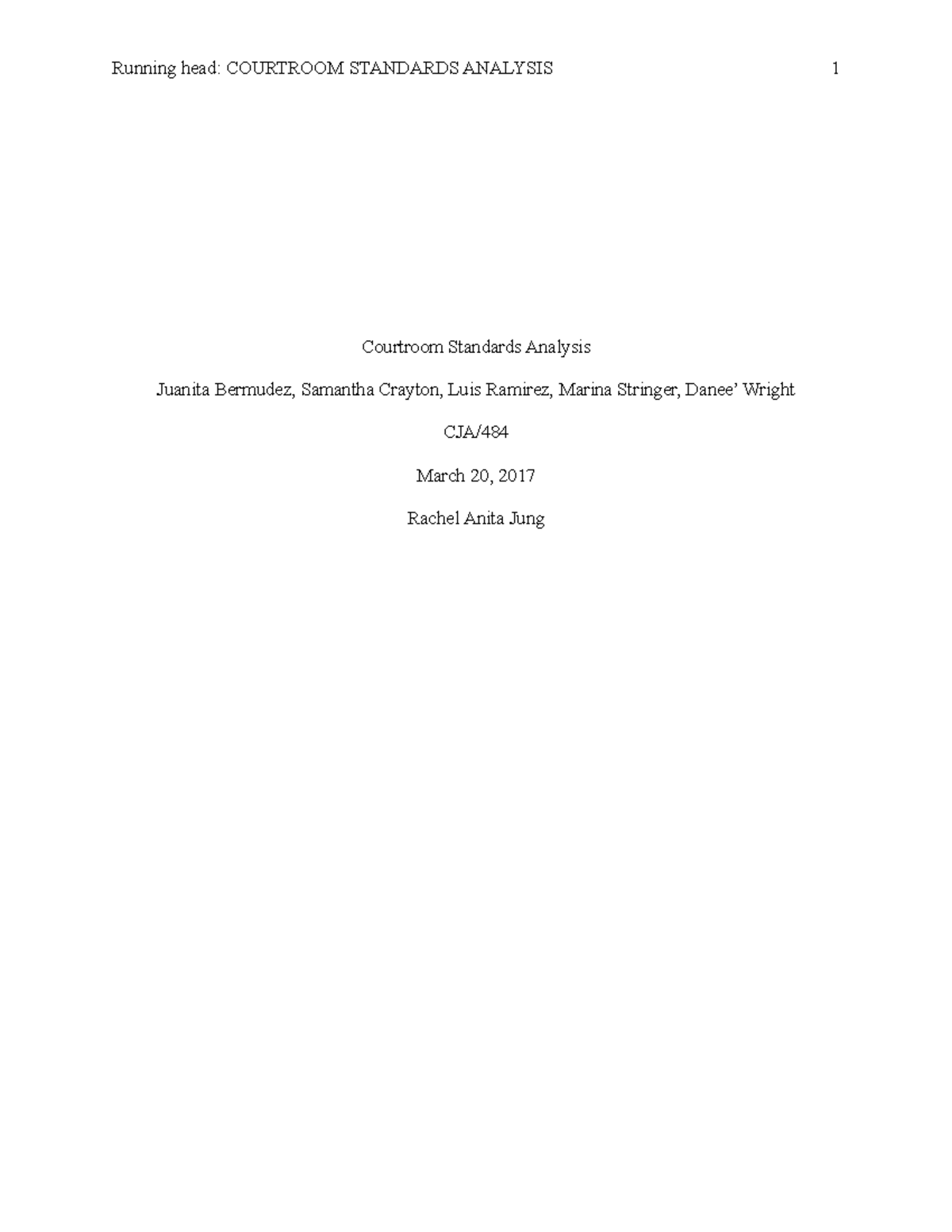 Running head: COURTROOM STANDARDS ANALYSIS 1

Courtroom Standards Analysis

Juanita Bermudez, Samantha Crayton, Luis Ramirez, Marina Stringer, Danee’ Wright

CJA/484

March 20, 2017

Rachel Anita Jung